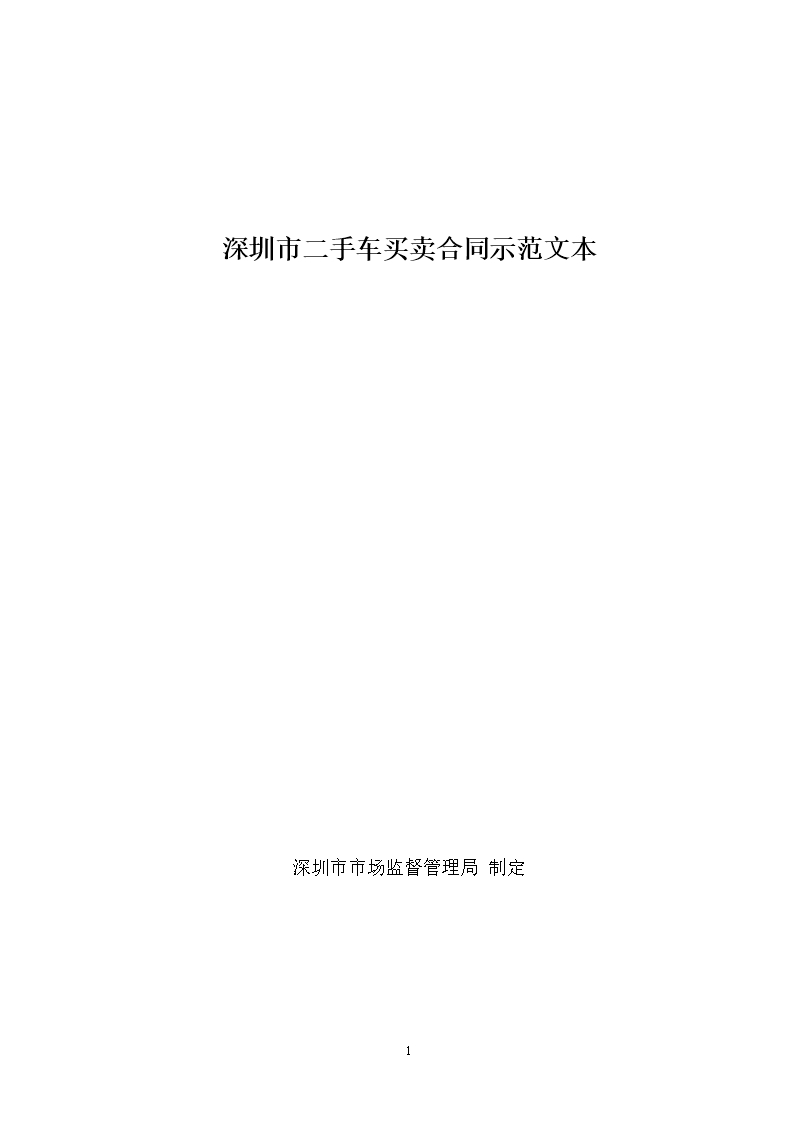 深圳市二手车买卖合同示范文本

深圳市市场监督管理局 制定

1